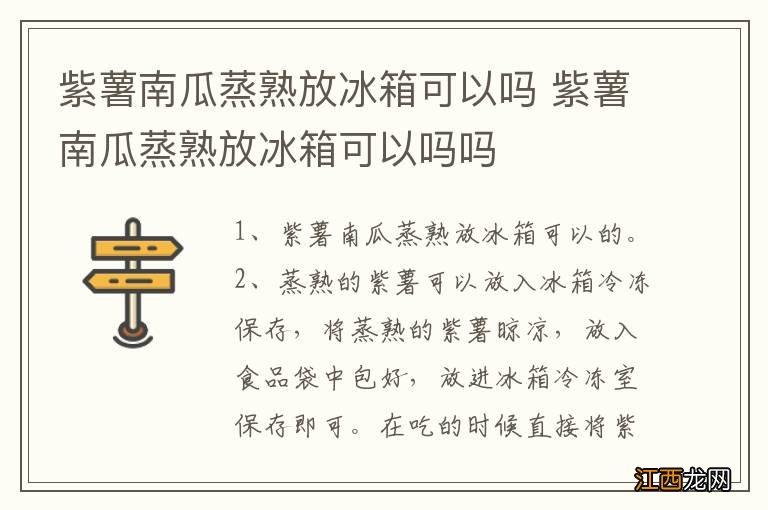 紫薯南瓜蒸熟放冰箱可以吗 紫薯南瓜蒸熟放冰箱可以吗吗

1、紫薯南瓜蒸熟放冰箱可以的。

2、蒸熟的紫薯可以放入冰箱冷冻保存，将蒸熟的紫薯晾凉，放入食品袋中包好，放进冰箱冷冻室保存即可。在吃的时候直接将紫

江西龙网